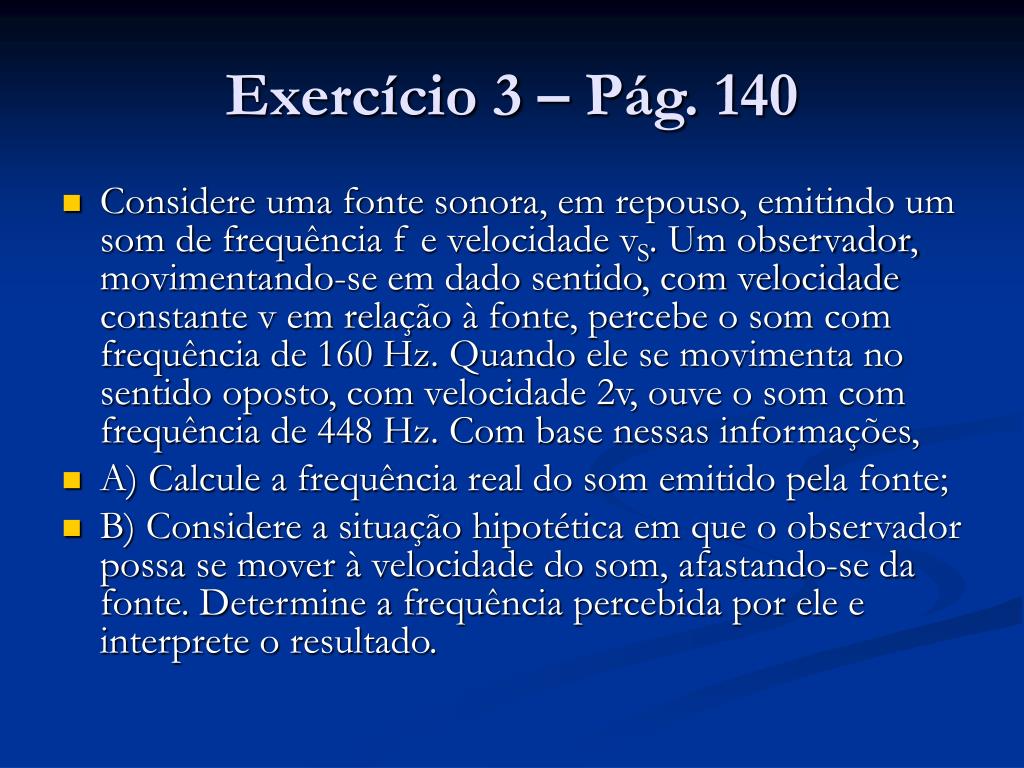 Exercício 3 – Pág. 140

Considere uma fonte sonora, em repouso, emitindo um som de frequência f e velocidade $v_S$. Um observador, movimentando-se em dado sentido, com velocidade constante v em relação à fonte, percebe o som com frequência de 160 Hz. Quando ele se movimenta no sentido oposto, com velocidade 2v, ouve o som com frequência de 448 Hz. Com base nessas informações,

A) Calcule a frequência real do som emitido pela fonte;

B) Considere a situação hipotética em que o observador possa se mover à velocidade do som, afastando-se da fonte. Determine a frequência percebida por ele e interprete o resultado.